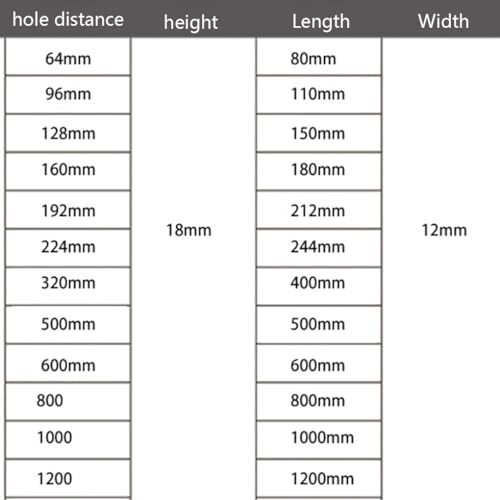 | hole distance | height | Length | Width |
|---|---|---|---|
| 64mm | 18mm | 80mm | 12mm |
| 96mm | | 110mm | |
| 128mm | | 150mm | |
| 160mm | | 180mm | |
| 192mm | | 212mm | |
| 224mm | | 244mm | |
| 320mm | | 400mm | |
| 500mm | | 500mm | |
| 600mm | | 600mm | |
| 800 | | 800mm | |
| 1000 | | 1000mm | |
| 1200 | | 1200mm | |